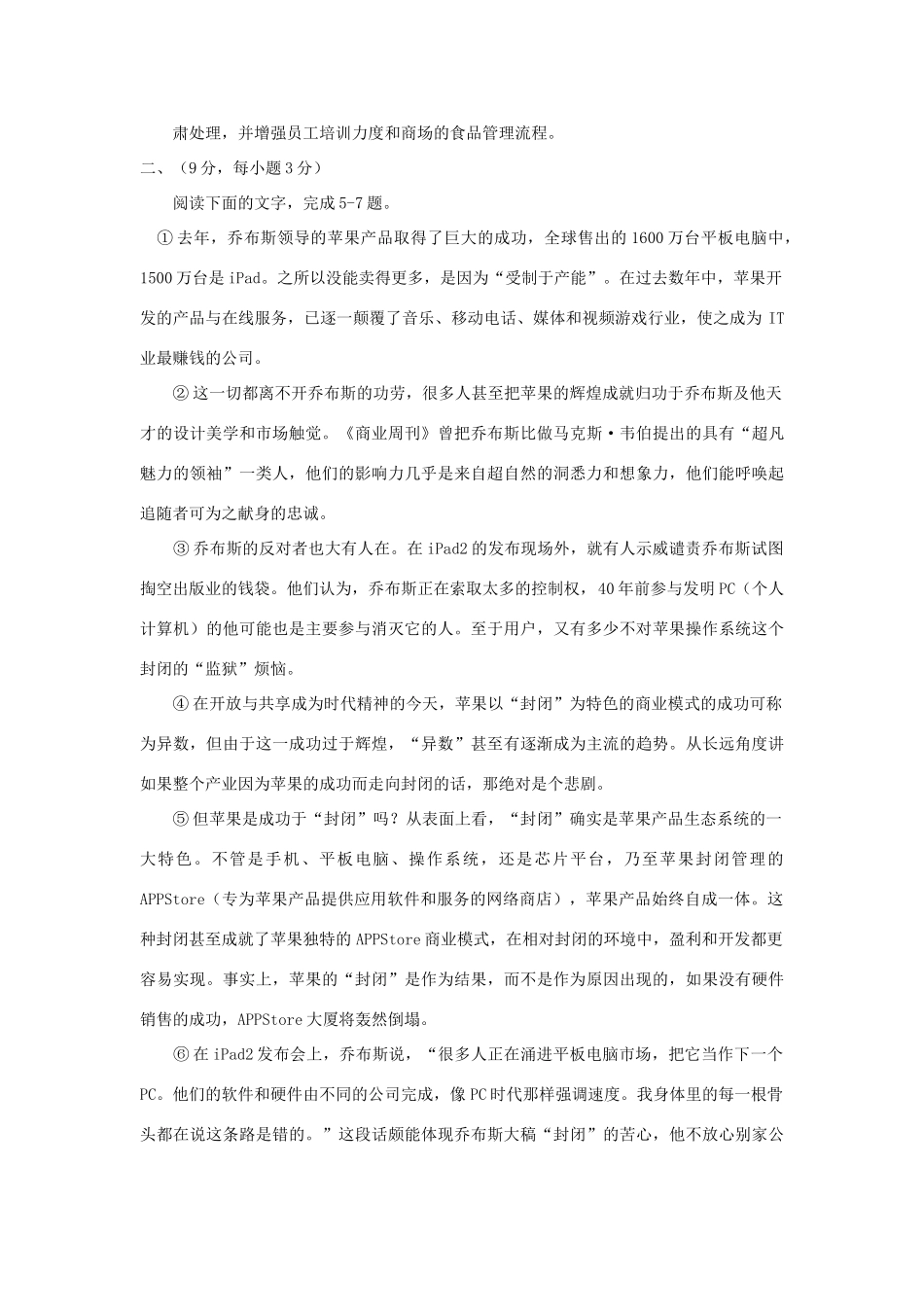 肃处理，并增强员工培训力度和商场的食品管理流程。

二、（9分，每小题3分）

阅读下面的文字，完成5-7题。

①去年，乔布斯领导的苹果产品取得了巨大的成功，全球售出的1600万台平板电脑中，1500万台是iPad。之所以没能卖得更多，是因为“受制于产能”。在过去数年中，苹果开发的产品与在线服务，已逐一颠覆了音乐、移动电话、媒体和视频游戏行业，使之成为IT业最赚钱的公司。

②这一切都离不开乔布斯的功劳，很多人甚至把苹果的辉煌成就归功于乔布斯及他天才的设计美学和市场触觉。《商业周刊》曾把乔布斯比做马克斯·韦伯提出的具有“超凡魅力的领袖”一类人，他们的影响力几乎是来自超自然的洞悉力和想象力，他们能呼唤起追随者可为之献身的忠诚。

③乔布斯的反对者也大有人在。在iPad2的发布现场外，就有人示威谴责乔布斯试图掏空出版业的钱袋。他们认为，乔布斯正在索取太多的控制权，40年前参与发明PC（个人计算机）的他可能也是主要参与消灭它的人。至于用户，又有多少不对苹果操作系统这个封闭的“监狱”烦恼。

④在开放与共享成为时代精神的今天，苹果以“封闭”为特色的商业模式的成功可称为异数，但由于这一成功过于辉煌，“异数”甚至有逐渐成为主流的趋势。从长远角度讲如果整个产业因为苹果的成功而走向封闭的话，那绝对是个悲剧。

⑤但苹果是成功于“封闭”吗？从表面上看，“封闭”确实是苹果产品生态系统的一大特色。不管是手机、平板电脑、操作系统，还是芯片平台，乃至苹果封闭管理的APPStore（专为苹果产品提供应用软件和服务的网络商店），苹果产品始终自成一体。这种封闭甚至成就了苹果独特的APPStore商业模式，在相对封闭的环境中，盈利和开发都更容易实现。事实上，苹果的“封闭”是作为结果，而不是作为原因出现的，如果没有硬件销售的成功，APPStore大厦将轰然倒塌。

⑥在iPad2发布会上，乔布斯说，“很多人正在涌进平板电脑市场，把它当作下一个PC。他们的软件和硬件由不同的公司完成，像PC时代那样强调速度。我身体里的每一根骨头都在说这条路是错的。”这段话颇能体现乔布斯大稿“封闭”的苦心，他不放心别家公